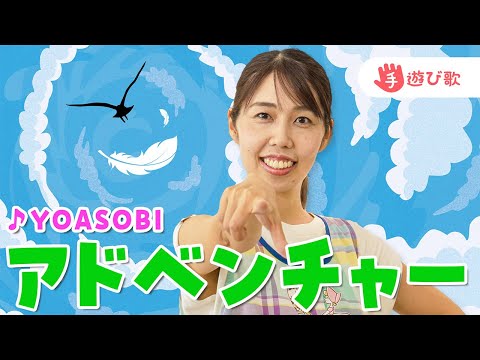 手遊び歌

♪YOASOBI

アドベンチャー